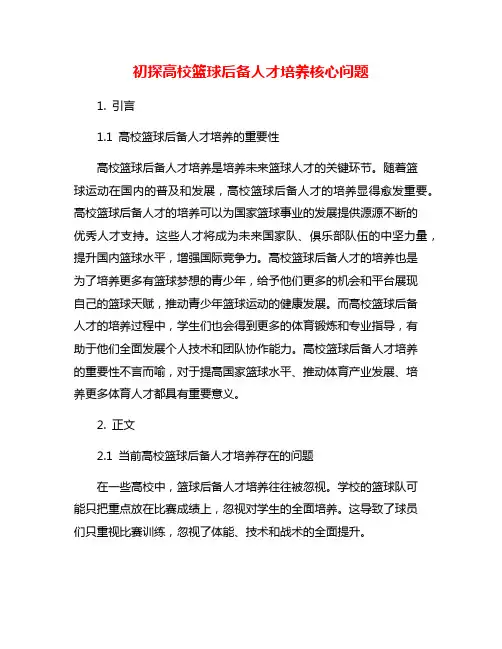 初探高校篮球后备人才培养核心问题

1. 引言

1.1 高校篮球后备人才培养的重要性

高校篮球后备人才培养是培养未来篮球人才的关键环节。随着篮球运动在国内的普及和发展，高校篮球后备人才的培养显得愈发重要。高校篮球后备人才的培养可以为国家篮球事业的发展提供源源不断的优秀人才支持。这些人才将成为未来国家队、俱乐部队伍的中坚力量，提升国内篮球水平，增强国际竞争力。高校篮球后备人才的培养也是为了培养更多有篮球梦想的青少年，给予他们更多的机会和平台展现自己的篮球天赋，推动青少年篮球运动的健康发展。而高校篮球后备人才的培养过程中，学生们也会得到更多的体育锻炼和专业指导，有助于他们全面发展个人技术和团队协作能力。高校篮球后备人才培养的重要性不言而喻，对于提高国家篮球水平、推动体育产业发展、培养更多体育人才都具有重要意义。

2. 正文

2.1 当前高校篮球后备人才培养存在的问题

在一些高校中，篮球后备人才培养往往被忽视。学校的篮球队可能只把重点放在比赛成绩上，忽视对学生的全面培养。这导致了球员们只重视比赛训练，忽视了体能、技术和战术的全面提升。